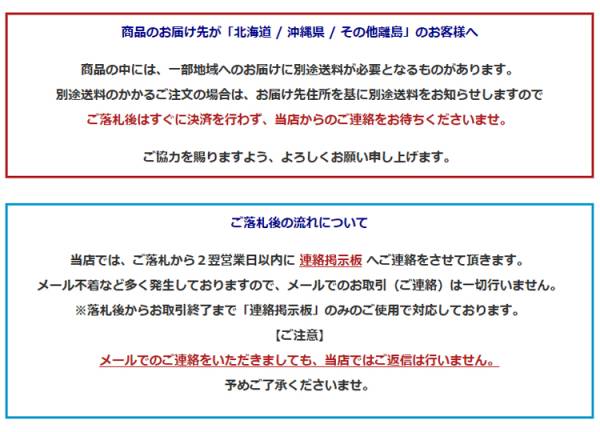 商品のお届け先が「北海道 / 沖縄県 / その他離島」のお客様へ

商品の中には、一部地域へのお届けに別途送料が必要となるものがあります。
別途送料のかかるご注文の場合は、お届け先住所を基に別途送料をお知らせしますので
ご落札後はすぐに決済を行わず、当店からのご連絡をお待ちくださいませ。

ご協力を賜りますよう、よろしくお願い申し上げます。

ご落札後の流れについて

当店では、ご落札から２翌営業日以内に 連絡掲示板 へご連絡をさせて頂きます。
メール不着など多く発生しておりますので、メールでのお取引（ご連絡）は一切行いません。
※落札後からお取引終了まで「連絡掲示板」のみのご使用で対応しております。

【ご注意】
メールでのご連絡をいただきましても、当店ではご返信は行いません。
予めご了承くださいませ。